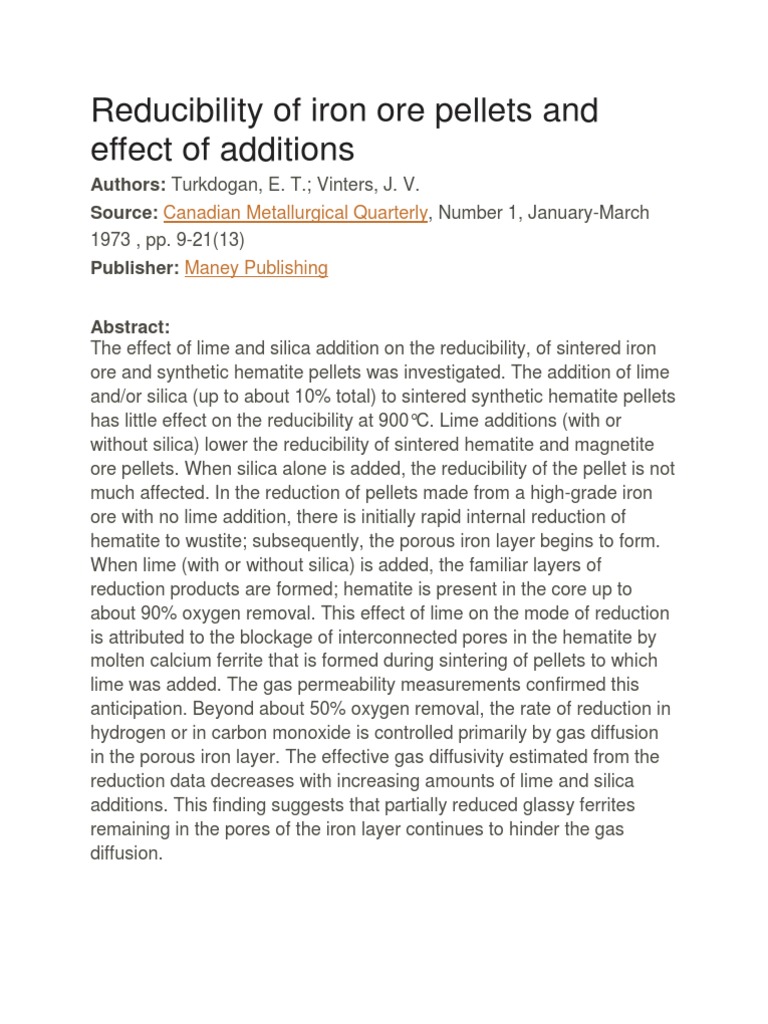 Reducibility of iron ore pellets and effect of additions

Authors: Turkdogan, E. T.; Vinters, J. V.

Source: Canadian Metallurgical Quarterly, Number 1, January-March 1973 , pp. 9-21(13)

Publisher: Maney Publishing

Abstract:
The effect of lime and silica addition on the reducibility, of sintered iron ore and synthetic hematite pellets was investigated. The addition of lime and/or silica (up to about 10% total) to sintered synthetic hematite pellets has little effect on the reducibility at 900℃. Lime additions (with or without silica) lower the reducibility of sintered hematite and magnetite ore pellets. When silica alone is added, the reducibility of the pellet is not much affected. In the reduction of pellets made from a high-grade iron ore with no lime addition, there is initially rapid internal reduction of hematite to wustite; subsequently, the porous iron layer begins to form. When lime (with or without silica) is added, the familiar layers of reduction products are formed; hematite is present in the core up to about 90% oxygen removal. This effect of lime on the mode of reduction is attributed to the blockage of interconnected pores in the hematite by molten calcium ferrite that is formed during sintering of pellets to which lime was added. The gas permeability measurements confirmed this anticipation. Beyond about 50% oxygen removal, the rate of reduction in hydrogen or in carbon monoxide is controlled primarily by gas diffusion in the porous iron layer. The effective gas diffusivity estimated from the reduction data decreases with increasing amounts of lime and silica additions. This finding suggests that partially reduced glassy ferrites remaining in the pores of the iron layer continues to hinder the gas diffusion.